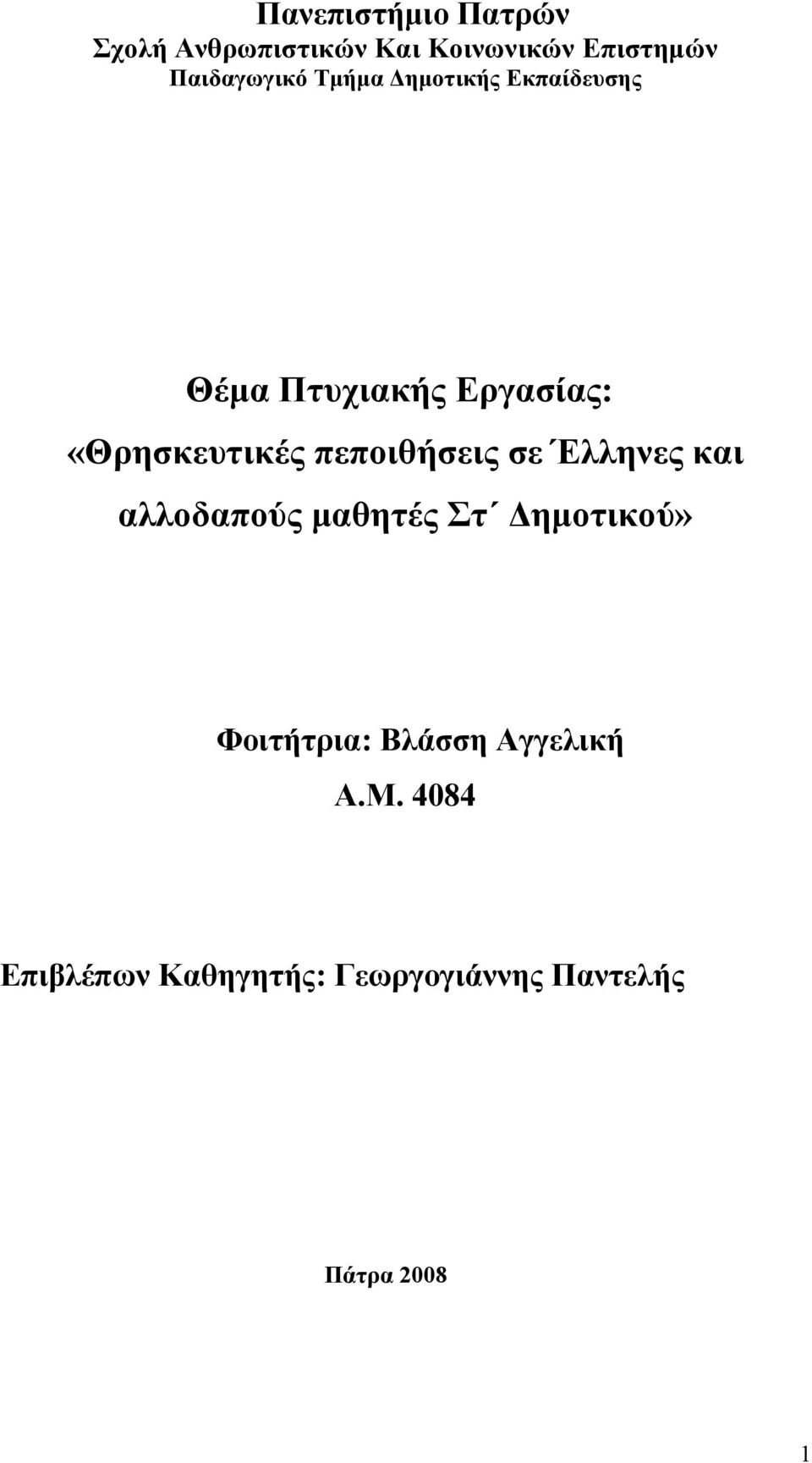 Πανεπιστήμιο Πατρών
Σχολή Ανθρωπιστικών Και Κοινωνικών Επιστημών
Παιδαγωγικό Τμήμα Δημοτικής Εκπαίδευσης

Θέμα Πτυχιακής Εργασίας:
«Θρησκευτικές πεποιθήσεις σε Έλληνες και αλλοδαπούς μαθητές Στ΄ Δημοτικού»

Φοιτήτρια: Βλάσση Αγγελική
Α.Μ. 4084

Επιβλέπων Καθηγητής: Γεωργογιάννης Παντελής

Πάτρα 2008

1